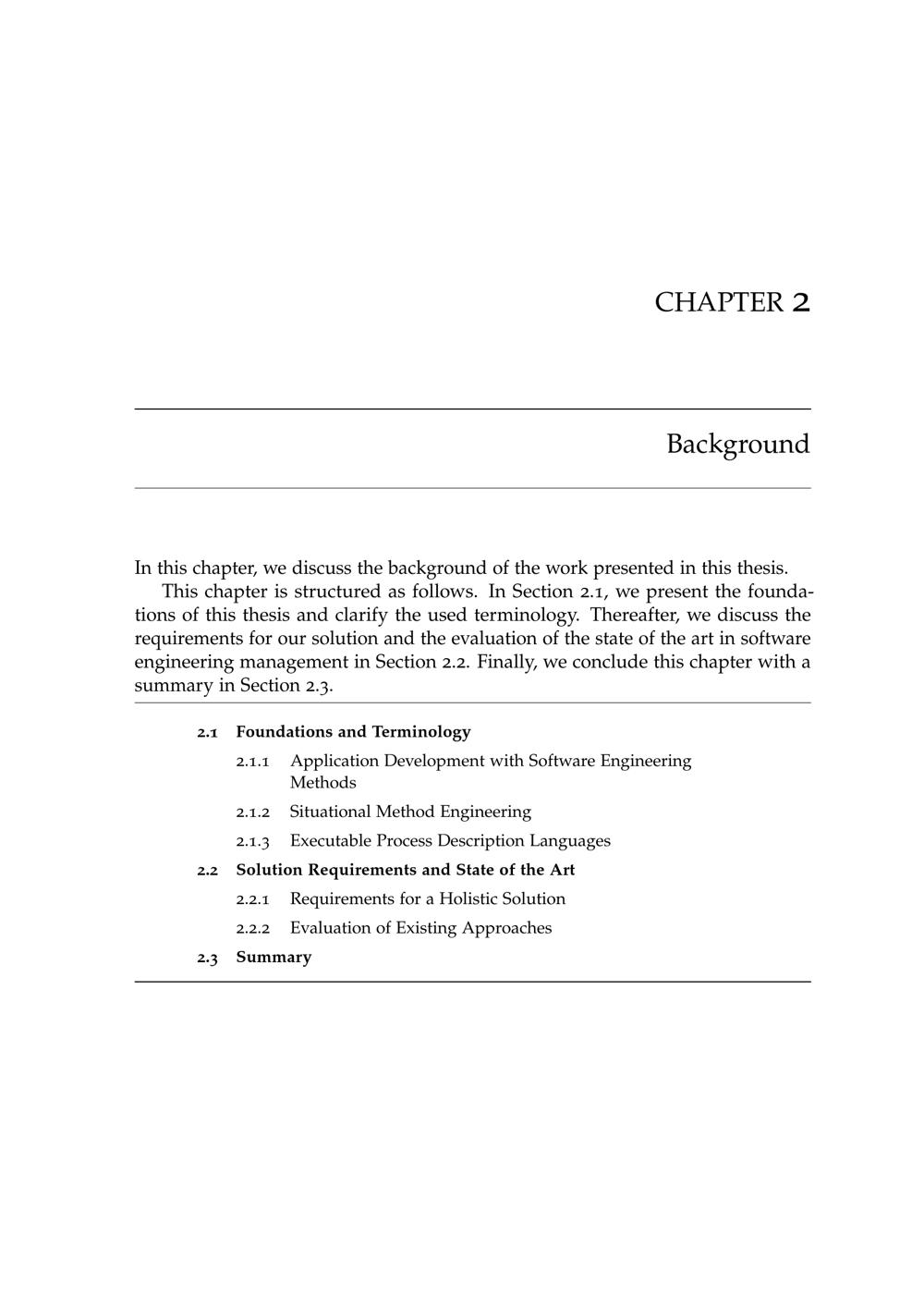 CHAPTER 2

Background

In this chapter, we discuss the background of the work presented in this thesis.

This chapter is structured as follows. In Section 2.1, we present the foundations of this thesis and clarify the used terminology. Thereafter, we discuss the requirements for our solution and the evaluation of the state of the art in software engineering management in Section 2.2. Finally, we conclude this chapter with a summary in Section 2.3.

2.1 Foundations and Terminology

2.1.1 Application Development with Software Engineering Methods

2.1.2 Situational Method Engineering

2.1.3 Executable Process Description Languages

2.2 Solution Requirements and State of the Art

2.2.1 Requirements for a Holistic Solution

2.2.2 Evaluation of Existing Approaches

2.3 Summary